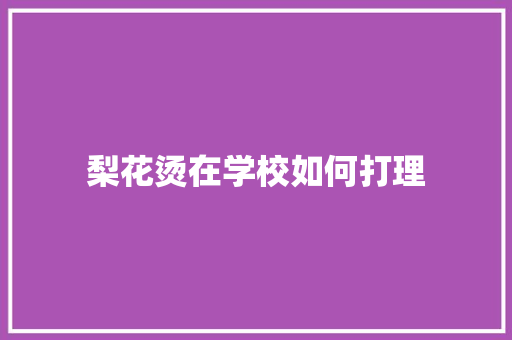 梨花烫在学校如何打理